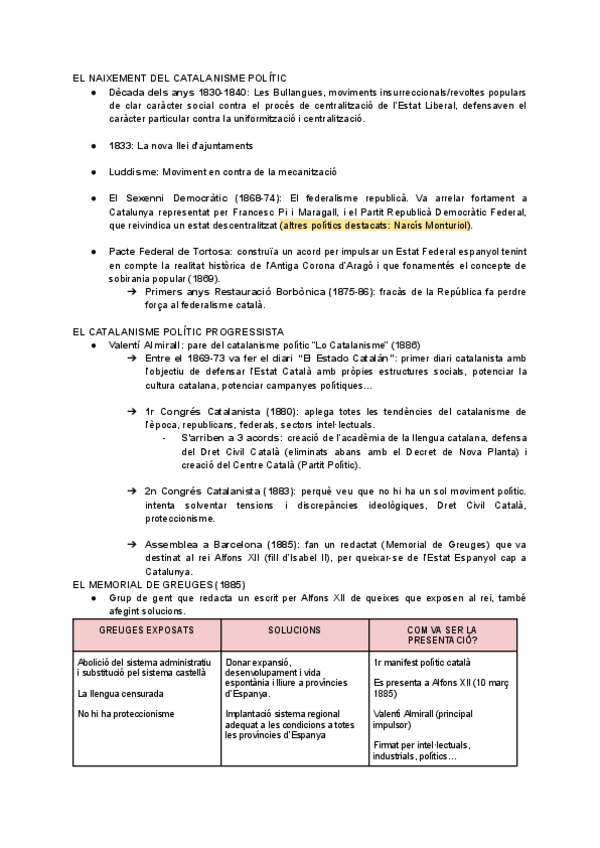 EL NAIXEMENT DEL CATALANISME POLÍTIC

● Dècada dels anys 1830-1840: Les Bullangues, moviments insurreccionals/revoltes populars de clar caràcter social contra el procés de centralització de l'Estat Liberal, defensaven el caràcter particular contra la uniformització i centralització.

● 1833: La nova llei d'ajuntaments

● Luddisme: Moviment en contra de la mecanització

● El Sexenni Democràtic (1868-74): El federalisme republicà. Va arrelar fortament a Catalunya representat per Francesc Pi i Maragall, i el Partit Republicà Democràtic Federal, que reivindica un estat descentralitzat (altres polítics destacats: Narcís Monturiol).

● Pacte Federal de Tortosa: construïa un acord per impulsar un Estat Federal espanyol tenint en compte la realitat històrica de l'Antiga Corona d'Aragó i que fonamentés el concepte de sobirania popular (1869).
➔ Primers anys Restauració Borbònica (1875-86): fracàs de la República fa perdre força al federalisme català.

EL CATALANISME POLÍTIC PROGRESSISTA

● Valentí Almirall: pare del catalanisme polític "Lo Catalanisme" (1886)
➔ Entre el 1869-73 va fer el diari "El Estado Catalán": primer diari catalanista amb l'objectiu de defensar l'Estat Català amb pròpies estructures socials, potenciar la cultura catalana, potenciar campanyes polítiques...

➔ 1r Congrés Catalanista (1880): aplega totes les tendències del catalanisme de l'època, republicans, federals, sectors intel·lectuals.
- S'arriben a 3 acords: creació de l'acadèmia de la llengua catalana, defensa del Dret Civil Català (eliminats abans amb el Decret de Nova Planta) i creació del Centre Català (Partit Polític).

➔ 2n Congrés Catalanista (1883): perquè veu que no hi ha un sol moviment polític. intenta solventar tensions i discrepàncies ideològiques, Dret Civil Català, proteccionisme.

➔ Assemblea a Barcelona (1885): fan un redactat (Memorial de Greuges) que va destinat al rei Alfons XII (fill d'Isabel II), per queixar-se de l'Estat Espanyol cap a Catalunya.

EL MEMORIAL DE GREUGES (1885)

● Grup de gent que redacta un escrit per Alfons XII de queixes que exposen al rei, també afegint solucions.

| GREUGES EXPOSATS | SOLUCIONS | COM VA SER LA PRESENTACIÓ? |
|---|---|---|
| Abolició del sistema administratiu i substitució pel sistema castellà<br><br>La llengua censurada<br><br>No hi ha proteccionisme | Donar expansió, desenvolupament i vida espontània i lliure a províncies d'Espanya.<br><br>Implantació sistema regional adequat a les condicions a totes les províncies d'Espanya | 1r manifest polític català<br><br>Es presenta a Alfons XII (10 març 1885)<br><br>Valentí Almirall (principal impulsor)<br><br>Firmat per intel·lectuals, industrials, polítics... |